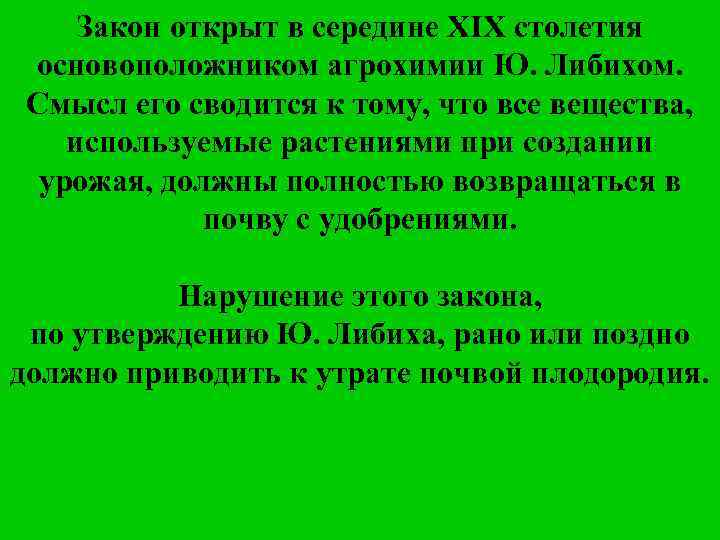 Закон открыт в середине XIX столетия основоположником агрохимии Ю. Либихом. Смысл его сводится к тому, что все вещества, используемые растениями при создании урожая, должны полностью возвращаться в почву с удобрениями.

Нарушение этого закона,
по утверждению Ю. Либиха, рано или поздно должно приводить к утрате почвой плодородия.